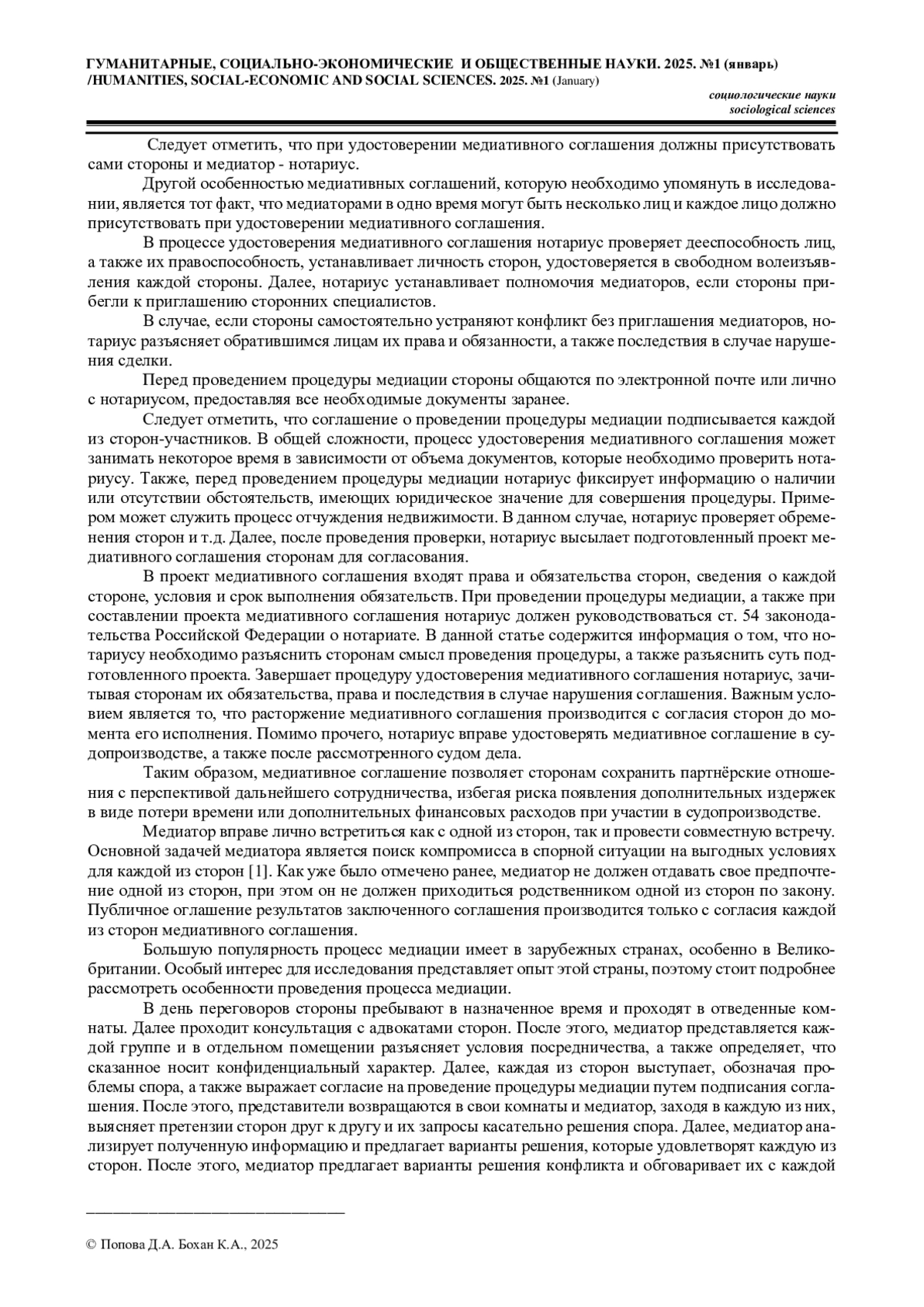 ГУМАНИТАРНЫЕ, СОЦИАЛЬНО-ЭКОНОМИЧЕСКИЕ И ОБЩЕСТВЕННЫЕ НАУКИ. 2025. №1 (январь) /HUMANITIES, SOCIAL-ECONOMIC AND SOCIAL SCIENCES. 2025. №1 (January)

социологические науки
sociological sciences

Следует отметить, что при удостоверении медиативного соглашения должны присутствовать сами стороны и медиатор - нотариус.

Другой особенностью медиативных соглашений, которую необходимо упомянуть в исследовании, является тот факт, что медиаторами в одно время могут быть несколько лиц и каждое лицо должно присутствовать при удостоверении медиативного соглашения.

В процессе удостоверения медиативного соглашения нотариус проверяет дееспособность лиц, а также их правоспособность, устанавливает личность сторон, удостоверяется в свободном волеизъявления каждой стороны. Далее, нотариус устанавливает полномочия медиаторов, если стороны прибегли к приглашению сторонних специалистов.

В случае, если стороны самостоятельно устраняют конфликт без приглашения медиаторов, нотариус разъясняет обратившимся лицам их права и обязанности, а также последствия в случае нарушения сделки.

Перед проведением процедуры медиации стороны общаются по электронной почте или лично с нотариусом, предоставляя все необходимые документы заранее.

Следует отметить, что соглашение о проведении процедуры медиации подписывается каждой из сторон-участников. В общей сложности, процесс удостоверения медиативного соглашения может занимать некоторое время в зависимости от объема документов, которые необходимо проверить нотариусу. Также, перед проведением процедуры медиации нотариус фиксирует информацию о наличии или отсутствии обстоятельств, имеющих юридическое значение для совершения процедуры. Примером может служить процесс отчуждения недвижимости. В данном случае, нотариус проверяет обременения сторон и т.д. Далее, после проведения проверки, нотариус высылает подготовленный проект медиативного соглашения сторонам для согласования.

В проект медиативного соглашения входят права и обязательства сторон, сведения о каждой стороне, условия и срок выполнения обязательств. При проведении процедуры медиации, а также при составлении проекта медиативного соглашения нотариус должен руководствоваться ст. 54 законодательства Российской Федерации о нотариате. В данной статье содержится информация о том, что нотариусу необходимо разъяснить сторонам смысл проведения процедуры, а также разъяснить суть подготовленного проекта. Завершает процедуру удостоверения медиативного соглашения нотариус, зачитывая сторонам их обязательства, права и последствия в случае нарушения соглашения. Важным условием является то, что расторжение медиативного соглашения производится с согласия сторон до момента его исполнения. Помимо прочего, нотариус вправе удостоверять медиативное соглашение в судопроизводстве, а также после рассмотренного судом дела.

Таким образом, медиативное соглашение позволяет сторонам сохранить партнёрские отношения с перспективой дальнейшего сотрудничества, избегая риска появления дополнительных издержек в виде потери времени или дополнительных финансовых расходов при участии в судопроизводстве.

Медиатор вправе лично встретиться как с одной из сторон, так и провести совместную встречу. Основной задачей медиатора является поиск компромисса в спорной ситуации на выгодных условиях для каждой из сторон [1]. Как уже было отмечено ранее, медиатор не должен отдавать свое предпочтение одной из сторон, при этом он не должен приходиться родственником одной из сторон по закону. Публичное оглашение результатов заключенного соглашения производится только с согласия каждой из сторон медиативного соглашения.

Большую популярность процесс медиации имеет в зарубежных странах, особенно в Великобритании. Особый интерес для исследования представляет опыт этой страны, поэтому стоит подробнее рассмотреть особенности проведения процесса медиации.

В день переговоров стороны пребывают в назначенное время и проходят в отведенные комнаты. Далее проходит консультация с адвокатами сторон. После этого, медиатор представляется каждой группе и в отдельном помещении разъясняет условия посредничества, а также определяет, что сказанное носит конфиденциальный характер. Далее, каждая из сторон выступает, обозначая проблемы спора, а также выражает согласие на проведение процедуры медиации путем подписания соглашения. После этого, представители возвращаются в свои комнаты и медиатор, заходя в каждую из них, выясняет претензии сторон друг к другу и их запросы касательно решения спора. Далее, медиатор анализирует полученную информацию и предлагает варианты решения, которые удовлетворят каждую из сторон. После этого, медиатор предлагает варианты решения конфликта и обговаривает их с каждой

© Попова Д.А. Бохан К.А., 2025